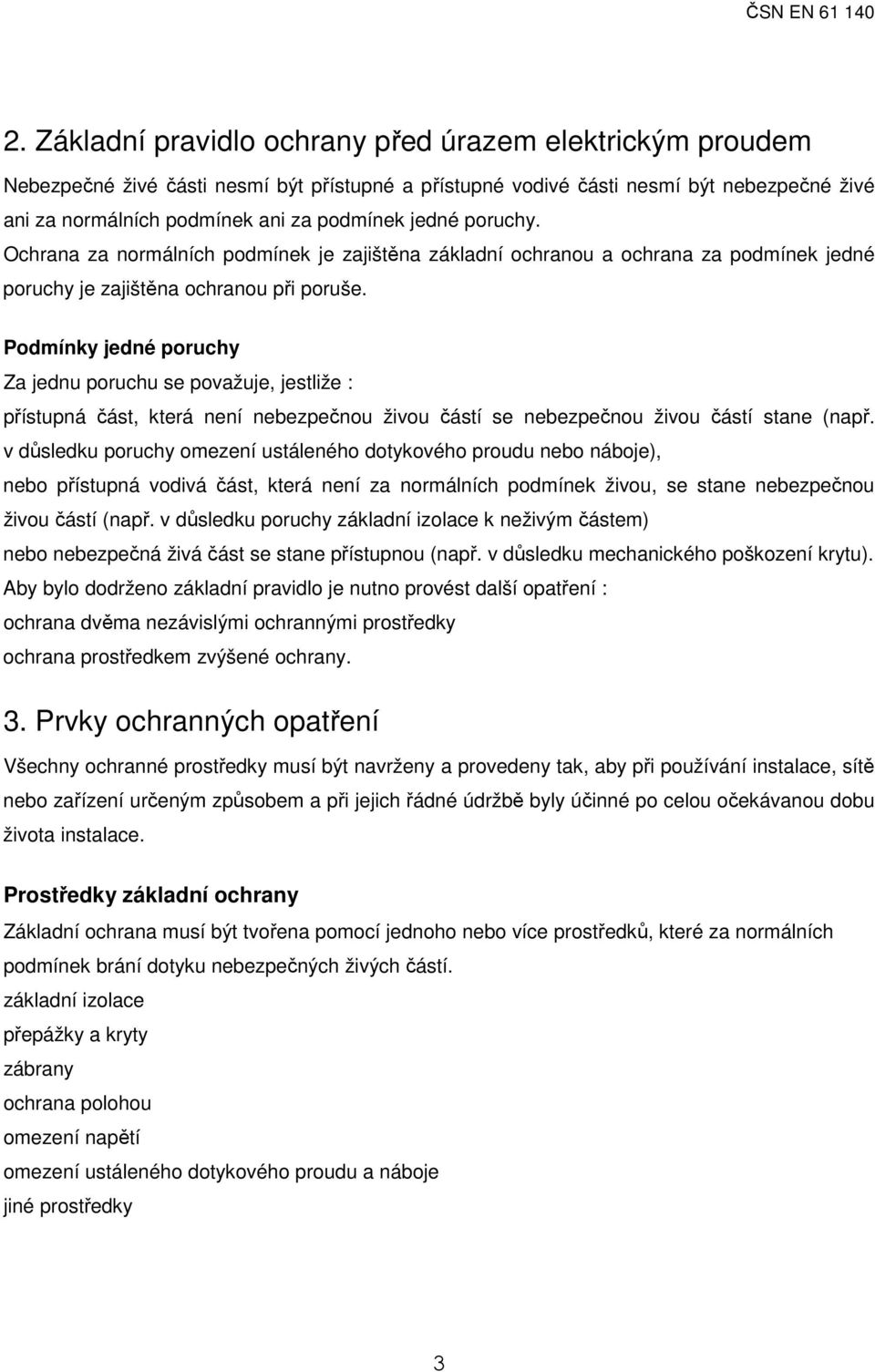 ČSN EN 61 140

2. Základní pravidlo ochrany před úrazem elektrickým proudem

Nebezpečné živé části nesmí být přístupné a přístupné vodivé části nesmí být nebezpečné živé ani za normálních podmínek ani za podmínek jedné poruchy.
Ochrana za normálních podmínek je zajištěna základní ochranou a ochrana za podmínek jedné poruchy je zajištěna ochranou při poruše.

Podmínky jedné poruchy
Za jednu poruchu se považuje, jestliže :
přístupná část, která není nebezpečnou živou částí se nebezpečnou živou částí stane (např. v důsledku poruchy omezení ustáleného dotykového proudu nebo náboje),
nebo přístupná vodivá část, která není za normálních podmínek živou, se stane nebezpečnou živou částí (např. v důsledku poruchy základní izolace k neživým částem)
nebo nebezpečná živá část se stane přístupnou (např. v důsledku mechanického poškození krytu).
Aby bylo dodrženo základní pravidlo je nutno provést další opatření :
ochrana dvěma nezávislými ochrannými prostředky
ochrana prostředkem zvýšené ochrany.

3. Prvky ochranných opatření

Všechny ochranné prostředky musí být navrženy a provedeny tak, aby při používání instalace, sítě nebo zařízení určeným způsobem a při jejich řádné údržbě byly účinné po celou očekávanou dobu života instalace.

Prostředky základní ochrany
Základní ochrana musí být tvořena pomocí jednoho nebo více prostředků, které za normálních podmínek brání dotyku nebezpečných živých částí.
základní izolace
přepážky a kryty
zábrany
ochrana polohou
omezení napětí
omezení ustáleného dotykového proudu a náboje
jiné prostředky

3